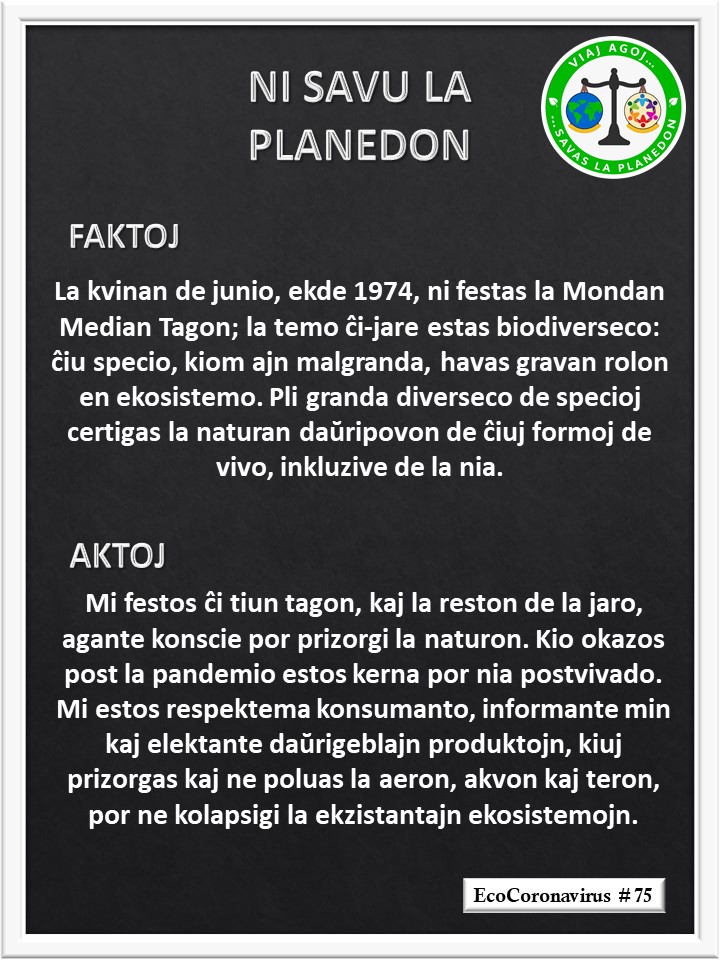 NI SAVU LA PLANEDON

VIAJ AGOJ... ...SAVAS LA PLANEDON

FAKTOJ

La kvinan de junio, ekde 1974, ni festas la Mondan Median Tagon; la temo ĉi-jare estas biodiverseco: ĉiu specio, kiom ajn malgranda, havas gravan rolon en ekosistemo. Pli granda diverseco de specioj certigas la naturan daŭripovon de ĉiuj formoj de vivo, inkluzive de la nia.

AKTOJ

Mi festos ĉi tiun tagon, kaj la reston de la jaro, agante konscie por prizorgi la naturon. Kio okazos post la pandemio estos kerna por nia postvivado. Mi estos respektema konsumanto, informante min kaj elektante daŭrigeblajn produktojn, kiuj prizorgas kaj ne poluas la aeron, akvon kaj teron, por ne kolapsigi la ekzistantajn ekosistemojn.

EcoCoronavirus # 75